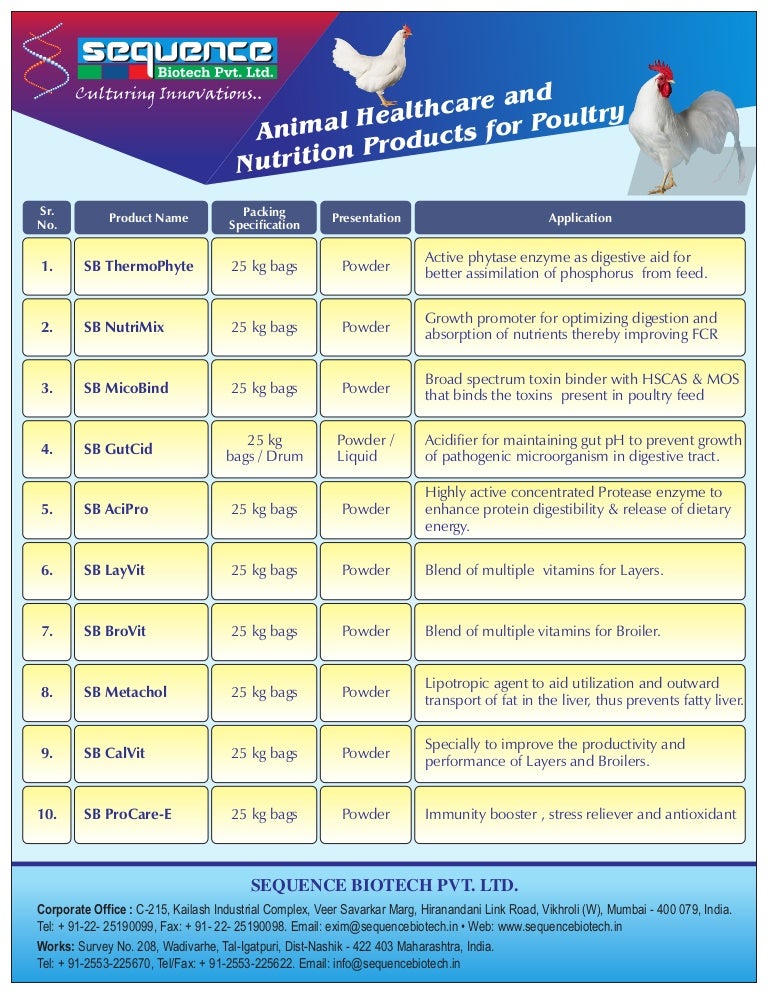 sequence
Biotech Pvt. Ltd.
Culturing Innovations..

Animal Healthcare and Nutrition Products for Poultry

| Sr. No. | Product Name | Packing Specification | Presentation | Application |
|---|---|---|---|---|
| 1. | SB ThermoPhyte | 25 kg bags | Powder | Active phytase enzyme as digestive aid for better assimilation of phosphorus from feed. |
| 2. | SB NutriMix | 25 kg bags | Powder | Growth promoter for optimizing digestion and absorption of nutrients thereby improving FCR |
| 3. | SB MicoBind | 25 kg bags | Powder | Broad spectrum toxin binder with HSCAS & MOS that binds the toxins present in poultry feed |
| 4. | SB GutCid | 25 kg bags / Drum | Powder / Liquid | Acidifier for maintaining gut pH to prevent growth of pathogenic microorganism in digestive tract. |
| 5. | SB AciPro | 25 kg bags | Powder | Highly active concentrated Protease enzyme to enhance protein digestibility & release of dietary energy. |
| 6. | SB LayVit | 25 kg bags | Powder | Blend of multiple vitamins for Layers. |
| 7. | SB BroVit | 25 kg bags | Powder | Blend of multiple vitamins for Broiler. |
| 8. | SB Metachol | 25 kg bags | Powder | Lipotropic agent to aid utilization and outward transport of fat in the liver, thus prevents fatty liver. |
| 9. | SB CalVit | 25 kg bags | Powder | Specially to improve the productivity and performance of Layers and Broilers. |
| 10. | SB ProCare-E | 25 kg bags | Powder | Immunity booster , stress reliever and antioxidant |

SEQUENCE BIOTECH PVT. LTD.
Corporate Office : C-215, Kailash Industrial Complex, Veer Savarkar Marg, Hiranandani Link Road, Vikhroli (W), Mumbai - 400 079, India. Tel: + 91-22- 25190099, Fax: + 91- 22- 25190098. Email: exim@sequencebiotech.in • Web: www.sequencebiotech.in
Works: Survey No. 208, Wadivarhe, Tal-Igatpuri, Dist-Nashik - 422 403 Maharashtra, India.
Tel: + 91-2553-225670, Tel/Fax: + 91-2553-225622. Email: info@sequencebiotech.in